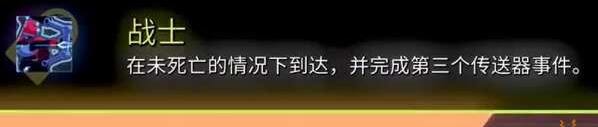 战士

在未死亡的情况下到达，并完成第三个传送器事件。